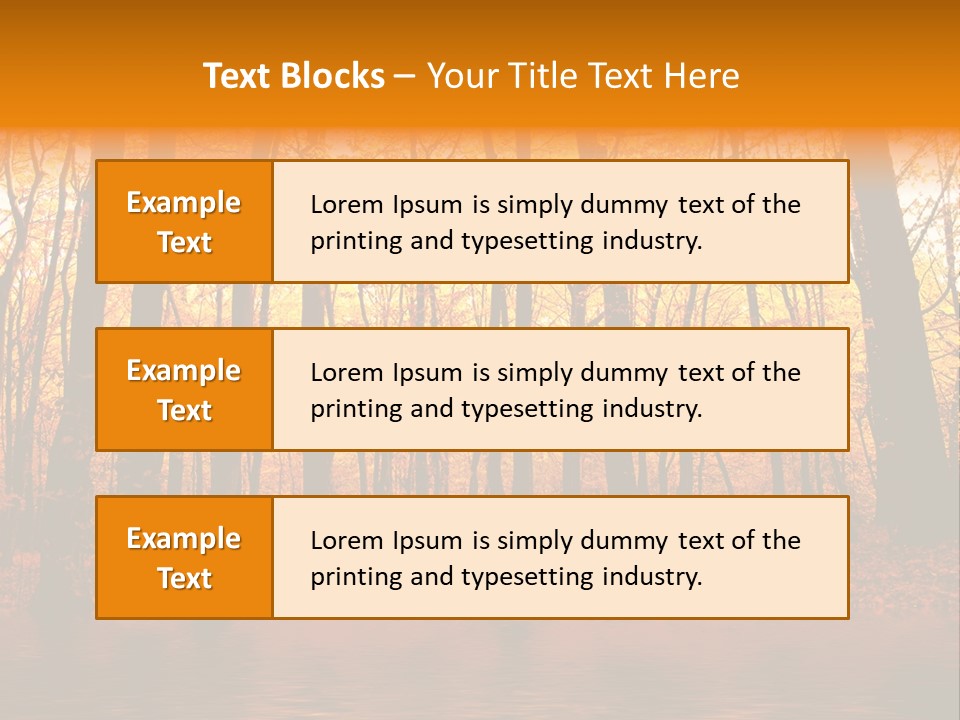 Text Blocks – Your Title Text Here

Example Text

Lorem Ipsum is simply dummy text of the printing and typesetting industry.

Example Text

Lorem Ipsum is simply dummy text of the printing and typesetting industry.

Example Text

Lorem Ipsum is simply dummy text of the printing and typesetting industry.